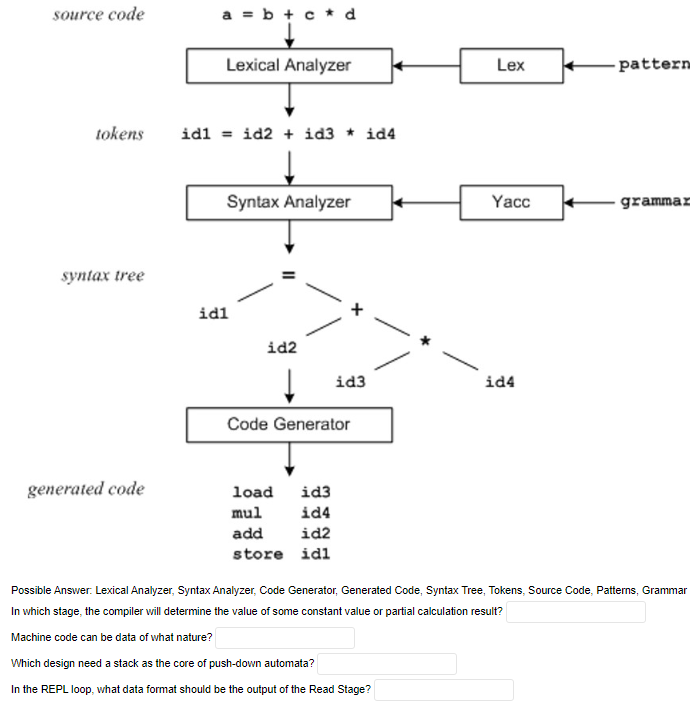 source code a = b + c * d

Lexical Analyzer Lex pattern

tokens id1 = id2 + id3 * id4

Syntax Analyzer Yacc grammar

syntax tree =

id1 +

id2 *

id3 id4

Code Generator

generated code
load id3
mul id4
add id2
store id1

Possible Answer: Lexical Analyzer, Syntax Analyzer, Code Generator, Generated Code, Syntax Tree, Tokens, Source Code, Patterns, Grammar

In which stage, the compiler will determine the value of some constant value or partial calculation result?

Machine code can be data of what nature?

Which design need a stack as the core of push-down automata?

In the REPL loop, what data format should be the output of the Read Stage?